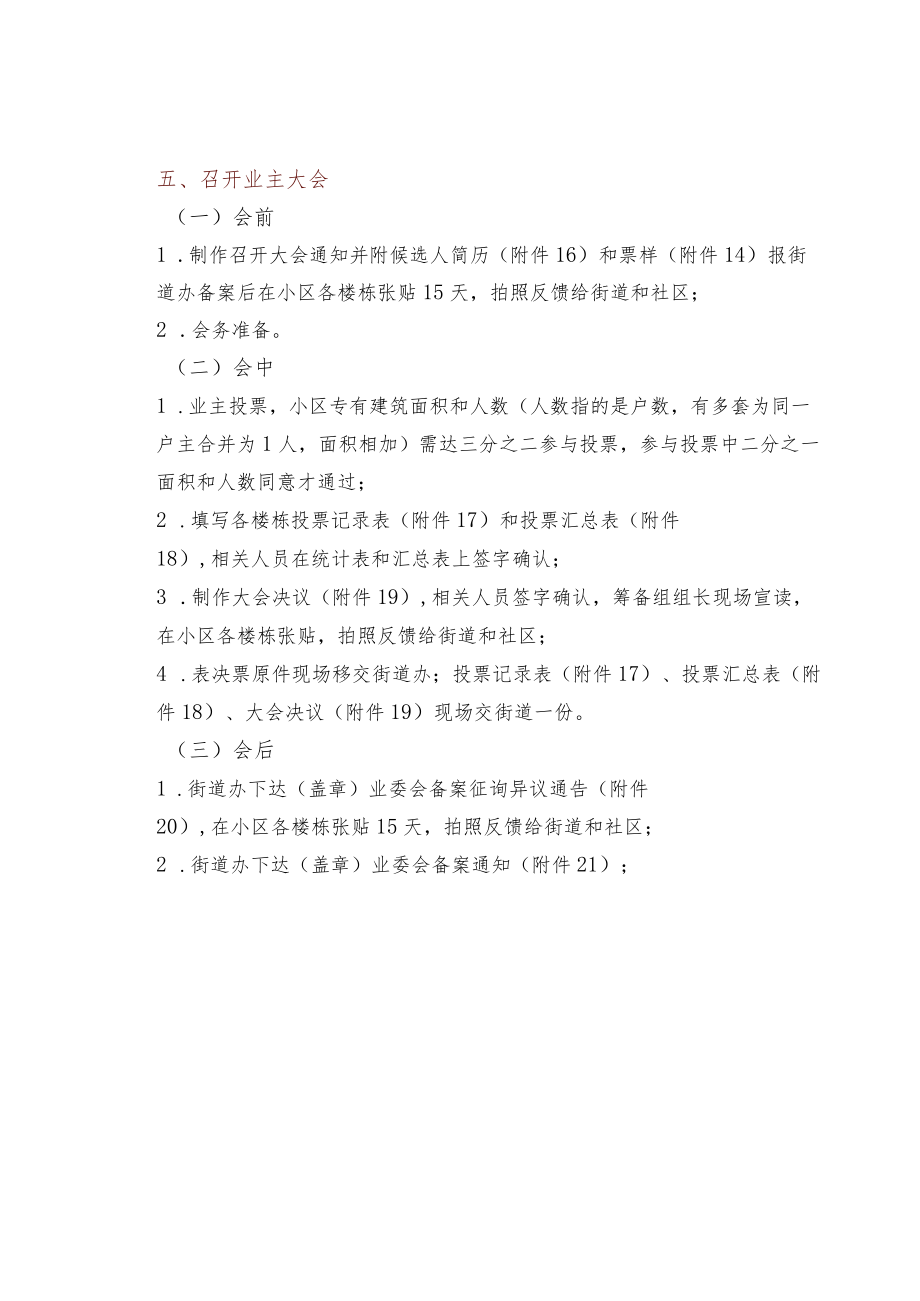 五、召开业主大会

（一）会前

1．制作召开大会通知并附候选人简历（附件16）和票样（附件14）报街道办备案后在小区各楼栋张贴15天，拍照反馈给街道和社区；

2．会务准备。

（二）会中

1．业主投票，小区专有建筑面积和人数（人数指的是户数，有多套为同一户主合并为1人，面积相加）需达三分之二参与投票，参与投票中二分之一面积和人数同意才通过；

2．填写各楼栋投票记录表（附件17）和投票汇总表（附件18），相关人员在统计表和汇总表上签字确认；

3．制作大会决议（附件19），相关人员签字确认，筹备组组长现场宣读，在小区各楼栋张贴，拍照反馈给街道和社区；

4．表决票原件现场移交街道办；投票记录表（附件17）、投票汇总表（附件18）、大会决议（附件19）现场交街道一份。

（三）会后

1．街道办下达（盖章）业委会备案征询异议通告（附件20），在小区各楼栋张贴15天，拍照反馈给街道和社区；

2．街道办下达（盖章）业委会备案通知（附件21）；